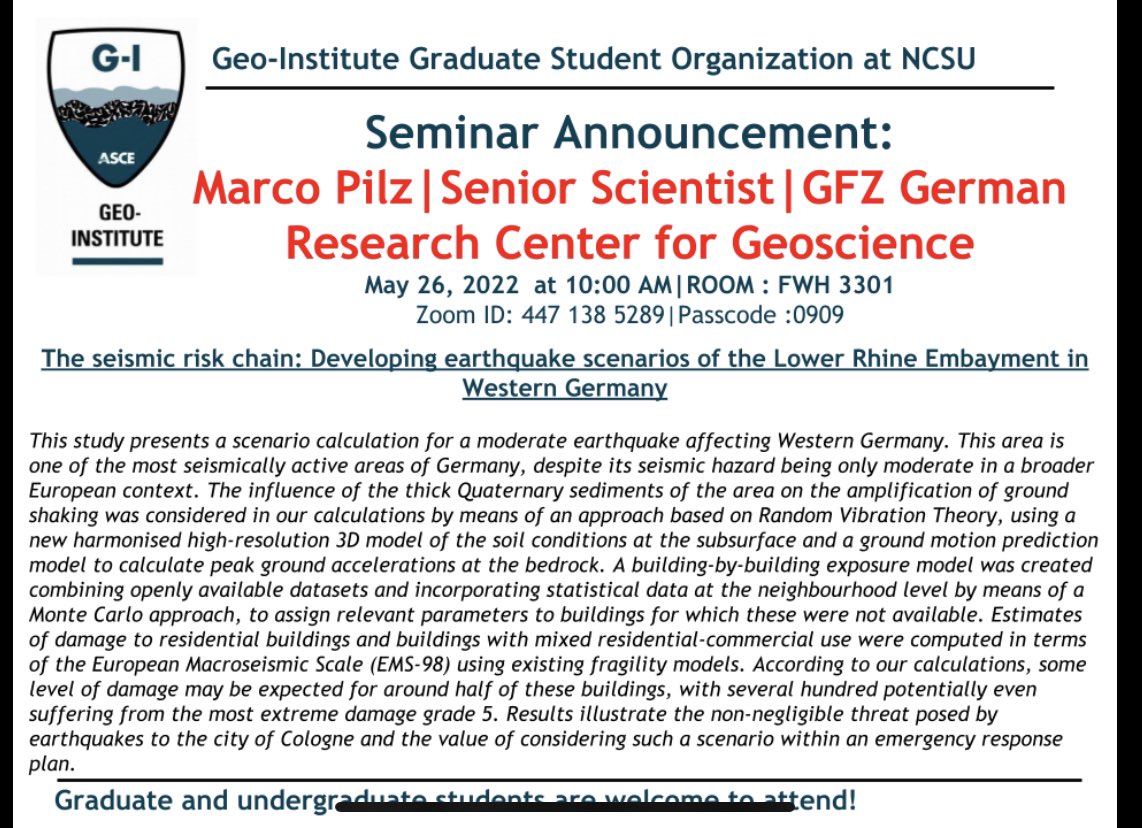 G-I
ASCE
GEO-INSTITUTE

Geo-Institute Graduate Student Organization at NCSU

Seminar Announcement:
Marco Pilz|Senior Scientist|GFZ German Research Center for Geoscience
May 26, 2022 at 10:00 AM|ROOM : FWH 3301
Zoom ID: 447 138 5289|Passcode :0909

The seismic risk chain: Developing earthquake scenarios of the Lower Rhine Embayment in Western Germany

This study presents a scenario calculation for a moderate earthquake affecting Western Germany. This area is one of the most seismically active areas of Germany, despite its seismic hazard being only moderate in a broader European context. The influence of the thick Quaternary sediments of the area on the amplification of ground shaking was considered in our calculations by means of an approach based on Random Vibration Theory, using a new harmonised high-resolution 3D model of the soil conditions at the subsurface and a ground motion prediction model to calculate peak ground accelerations at the bedrock. A building-by-building exposure model was created combining openly available datasets and incorporating statistical data at the neighbourhood level by means of a Monte Carlo approach, to assign relevant parameters to buildings for which these were not available. Estimates of damage to residential buildings and buildings with mixed residential-commercial use were computed in terms of the European Macroseismic Scale (EMS-98) using existing fragility models. According to our calculations, some level of damage may be expected for around half of these buildings, with several hundred potentially even suffering from the most extreme damage grade 5. Results illustrate the non-negligible threat posed by earthquakes to the city of Cologne and the value of considering such a scenario within an emergency response plan.

Graduate and undergraduate students are welcome to attend!